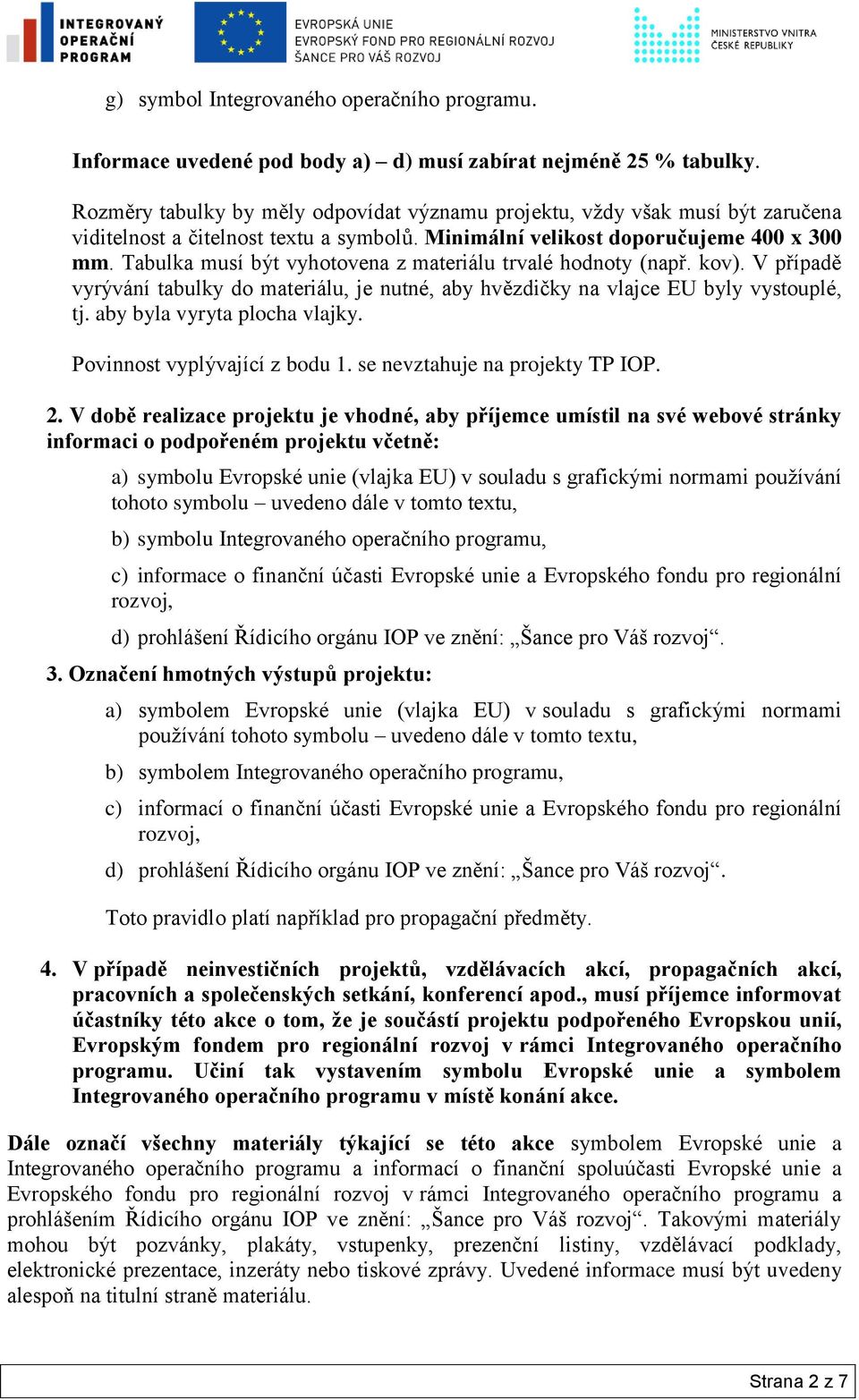 INTEGROVANÝ OPERAČNÍ PROGRAM

EVROPSKÁ UNIE
EVROPSKÝ FOND PRO REGIONÁLNÍ ROZVOJ
ŠANCE PRO VÁŠ ROZVOJ

MINISTERSTVO VNITRA ČESKÉ REPUBLIKY

g) symbol Integrovaného operačního programu.

Informace uvedené pod body a) – d) musí zabírat nejméně 25 % tabulky.

Rozměry tabulky by měly odpovídat významu projektu, vždy však musí být zaručena viditelnost a čitelnost textu a symbolů. Minimální velikost doporučujeme 400 x 300 mm. Tabulka musí být vyhotovena z materiálu trvalé hodnoty (např. kov). V případě vyrývání tabulky do materiálu, je nutné, aby hvězdičky na vlajce EU byly vystouplé, tj. aby byla vyryta plocha vlajky.

Povinnost vyplývající z bodu 1. se nevztahuje na projekty TP IOP.

2. V době realizace projektu je vhodné, aby příjemce umístil na své webové stránky informaci o podpořeném projektu včetně:

a) symbolu Evropské unie (vlajka EU) v souladu s grafickými normami používání tohoto symbolu – uvedeno dále v tomto textu,

b) symbolu Integrovaného operačního programu,

c) informace o finanční účasti Evropské unie a Evropského fondu pro regionální rozvoj,

d) prohlášení Řídicího orgánu IOP ve znění: „Šance pro Váš rozvoj“.

3. Označení hmotných výstupů projektu:

a) symbolem Evropské unie (vlajka EU) v souladu s grafickými normami používání tohoto symbolu – uvedeno dále v tomto textu,

b) symbolem Integrovaného operačního programu,

c) informací o finanční účasti Evropské unie a Evropského fondu pro regionální rozvoj,

d) prohlášení Řídicího orgánu IOP ve znění: „Šance pro Váš rozvoj“.

Toto pravidlo platí například pro propagační předměty.

4. V případě neinvestičních projektů, vzdělávacích akcí, propagačních akcí, pracovních a společenských setkání, konferencí apod., musí příjemce informovat účastníky této akce o tom, že je součástí projektu podpořeného Evropskou unií, Evropským fondem pro regionální rozvoj v rámci Integrovaného operačního programu. Učiní tak vystavením symbolu Evropské unie a symbolem Integrovaného operačního programu v místě konání akce.

Dále označí všechny materiály týkající se této akce symbolem Evropské unie a Integrovaného operačního programu a informací o finanční spoluúčasti Evropské unie a Evropského fondu pro regionální rozvoj v rámci Integrovaného operačního programu a prohlášením Řídicího orgánu IOP ve znění: „Šance pro Váš rozvoj“. Takovými materiály mohou být pozvánky, plakáty, vstupenky, prezenční listiny, vzdělávací podklady, elektronické prezentace, inzeráty nebo tiskové zprávy. Uvedené informace musí být uvedeny alespoň na titulní straně materiálu.

Strana 2 z 7